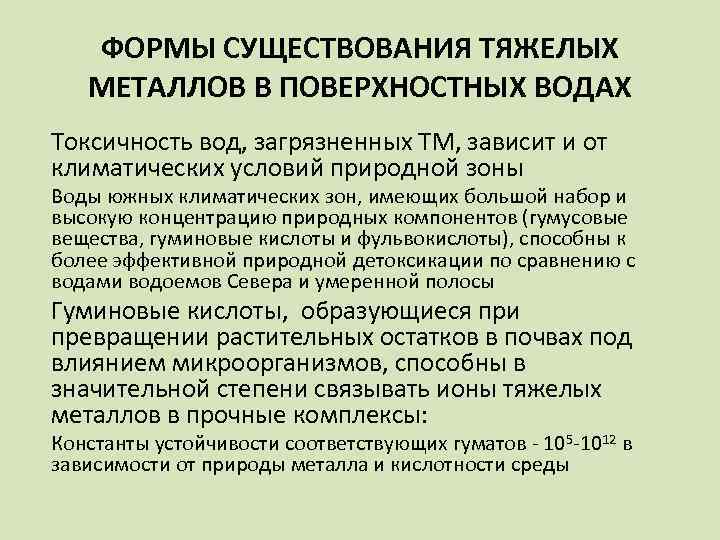 ФОРМЫ СУЩЕСТВОВАНИЯ ТЯЖЕЛЫХ МЕТАЛЛОВ В ПОВЕРХНОСТНЫХ ВОДАХ

Токсичность вод, загрязненных ТМ, зависит и от климатических условий природной зоны

Воды южных климатических зон, имеющих большой набор и высокую концентрацию природных компонентов (гумусовые вещества, гуминовые кислоты и фульвокислоты), способны к более эффективной природной детоксикации по сравнению с водами водоемов Севера и умеренной полосы

Гуминовые кислоты, образующиеся при превращении растительных остатков в почвах под влиянием микроорганизмов, способны в значительной степени связывать ионы тяжелых металлов в прочные комплексы:

Константы устойчивости соответствующих гуматов - $10^5$-$10^{12}$ в зависимости от природы металла и кислотности среды